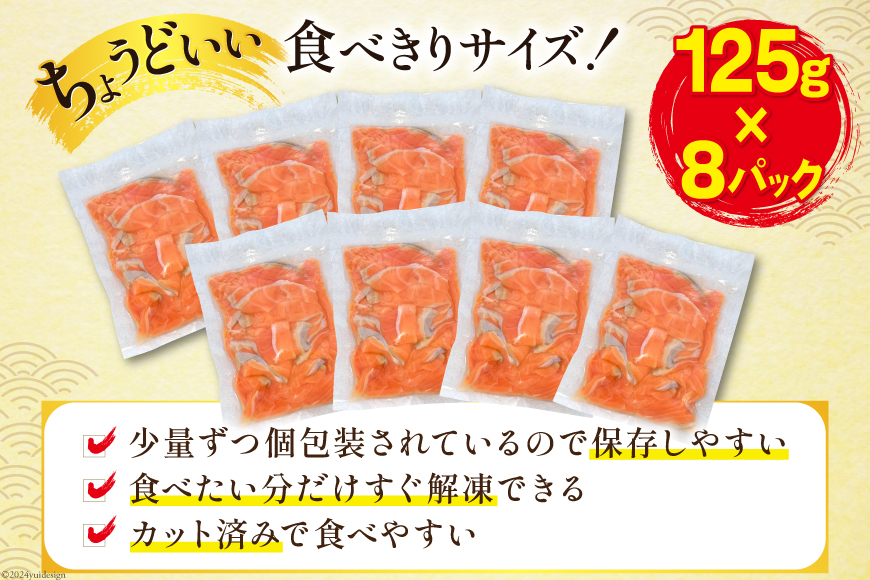 ちょうどいい 食べきりサイズ！

125g × 8パック

少量ずつ個包装されているので保存しやすい

食べたい分だけすぐ解凍できる

カット済みで食べやすい

©2024yuidesign